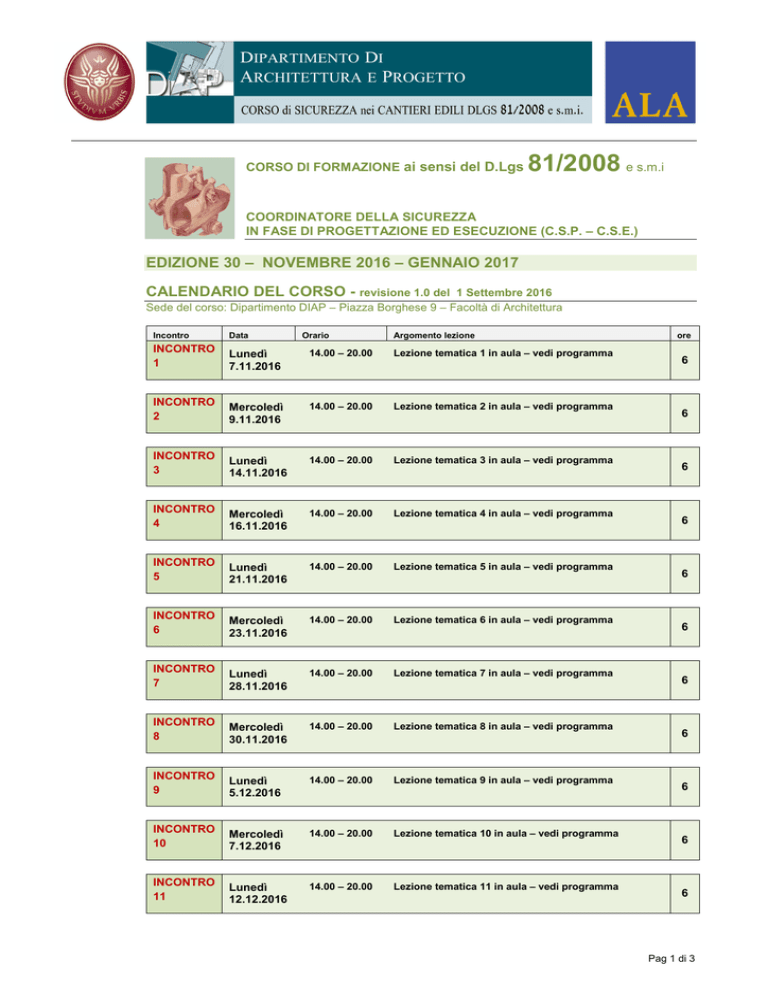 STVDIVM VRBIS

DIAP

DIPARTIMENTO DI
ARCHITETTURA E PROGETTO

CORSO di SICUREZZA nei CANTIERI EDILI DLGS 81/2008 e s.m.i.

ALA

CORSO DI FORMAZIONE ai sensi del D.Lgs 81/2008 e s.m.i

COORDINATORE DELLA SICUREZZA
IN FASE DI PROGETTAZIONE ED ESECUZIONE (C.S.P. – C.S.E.)

EDIZIONE 30 – NOVEMBRE 2016 – GENNAIO 2017

CALENDARIO DEL CORSO - revisione 1.0 del 1 Settembre 2016

Sede del corso: Dipartimento DIAP – Piazza Borghese 9 – Facoltà di Architettura

| Incontro | Data | Orario | Argomento lezione | ore |
|---|---|---|---|---|
| INCONTRO 1 | Lunedì 7.11.2016 | 14.00 – 20.00 | Lezione tematica 1 in aula – vedi programma | 6 |
| INCONTRO 2 | Mercoledì 9.11.2016 | 14.00 – 20.00 | Lezione tematica 2 in aula – vedi programma | 6 |
| INCONTRO 3 | Lunedì 14.11.2016 | 14.00 – 20.00 | Lezione tematica 3 in aula – vedi programma | 6 |
| INCONTRO 4 | Mercoledì 16.11.2016 | 14.00 – 20.00 | Lezione tematica 4 in aula – vedi programma | 6 |
| INCONTRO 5 | Lunedì 21.11.2016 | 14.00 – 20.00 | Lezione tematica 5 in aula – vedi programma | 6 |
| INCONTRO 6 | Mercoledì 23.11.2016 | 14.00 – 20.00 | Lezione tematica 6 in aula – vedi programma | 6 |
| INCONTRO 7 | Lunedì 28.11.2016 | 14.00 – 20.00 | Lezione tematica 7 in aula – vedi programma | 6 |
| INCONTRO 8 | Mercoledì 30.11.2016 | 14.00 – 20.00 | Lezione tematica 8 in aula – vedi programma | 6 |
| INCONTRO 9 | Lunedì 5.12.2016 | 14.00 – 20.00 | Lezione tematica 9 in aula – vedi programma | 6 |
| INCONTRO 10 | Mercoledì 7.12.2016 | 14.00 – 20.00 | Lezione tematica 10 in aula – vedi programma | 6 |
| INCONTRO 11 | Lunedì 12.12.2016 | 14.00 – 20.00 | Lezione tematica 11 in aula – vedi programma | 6 |

Pag 1 di 3